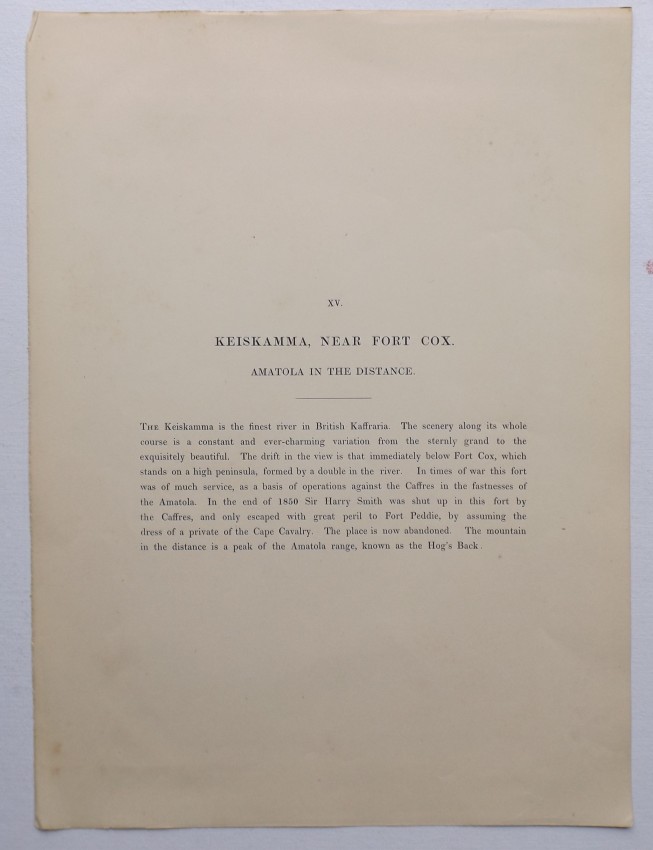 XV.

KEISKAMMA, NEAR FORT COX.

AMATOLA IN THE DISTANCE.

The Keiskamma is the finest river in British Kaffraria. The scenery along its whole course is a constant and ever-charming variation from the sternly grand to the exquisitely beautiful. The drift in the view is that immediately below Fort Cox, which stands on a high peninsula, formed by a double in the river. In times of war this fort was of much service, as a basis of operations against the Caffres in the fastnesses of the Amatola. In the end of 1850 Sir Harry Smith was shut up in this fort by the Caffres, and only escaped with great peril to Fort Peddie, by assuming the dress of a private of the Cape Cavalry. The place is now abandoned. The mountain in the distance is a peak of the Amatola range, known as the Hog's Back.